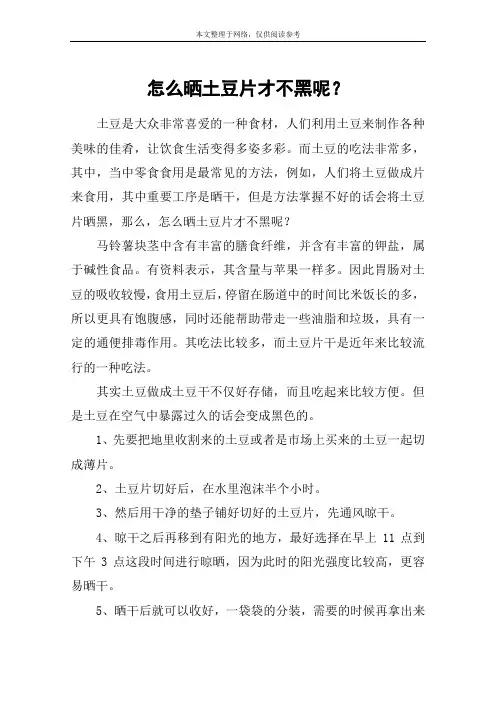 本文整理于网络，仅供阅读参考

怎么晒土豆片才不黑呢？

土豆是大众非常喜爱的一种食材，人们利用土豆来制作各种美味的佳肴，让饮食生活变得多姿多彩。而土豆的吃法非常多，其中，当中零食食用是最常见的方法，例如，人们将土豆做成片来食用，其中重要工序是晒干，但是方法掌握不好的话会将土豆片晒黑，那么，怎么晒土豆片才不黑呢？

马铃薯块茎中含有丰富的膳食纤维，并含有丰富的钾盐，属于碱性食品。有资料表示，其含量与苹果一样多。因此胃肠对土豆的吸收较慢，食用土豆后，停留在肠道中的时间比米饭长的多，所以更具有饱腹感，同时还能帮助带走一些油脂和垃圾，具有一定的通便排毒作用。其吃法比较多，而土豆片干是近年来比较流行的一种吃法。

其实土豆做成土豆干不仅好存储，而且吃起来比较方便。但是土豆在空气中暴露过久的话会变成黑色的。

1、先要把地里收割来的土豆或者是市场上买来的土豆一起切成薄片。

2、土豆片切好后，在水里泡沫半个小时。

3、然后用干净的垫子铺好切好的土豆片，先通风晾干。

4、晾干之后再移到有阳光的地方，最好选择在早上 11 点到下午 3 点这段时间进行晾晒，因为此时的阳光强度比较高，更容易晒干。

5、晒干后就可以收好，一袋袋的分装，需要的时候再拿出来